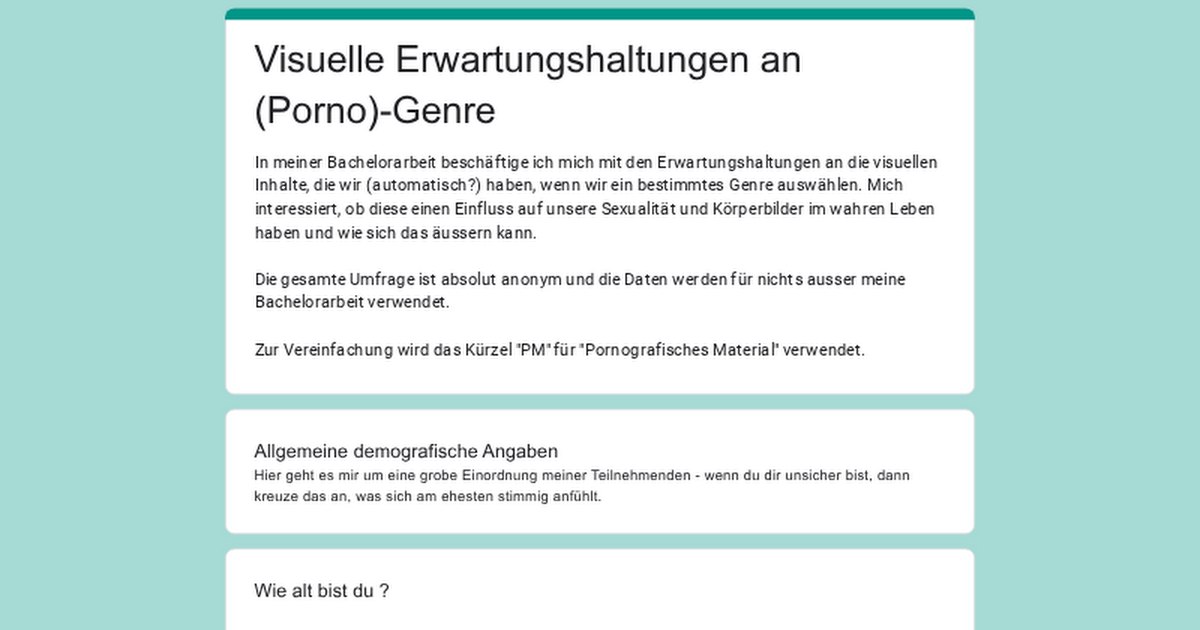 Visuelle Erwartungshaltungen an (Porno)-Genre

In meiner Bachelorarbeit beschäftige ich mich mit den Erwartungshaltungen an die visuellen Inhalte, die wir (automatisch?) haben, wenn wir ein bestimmtes Genre auswählen. Mich interessiert, ob diese einen Einfluss auf unsere Sexualität und Körperbilder im wahren Leben haben und wie sich das äussern kann.

Die gesamte Umfrage ist absolut anonym und die Daten werden für nichts ausser meine Bachelorarbeit verwendet.

Zur Vereinfachung wird das Kürzel "PM" für "Pornografisches Material" verwendet.

Allgemeine demografische Angaben
Hier geht es mir um eine grobe Einordnung meiner Teilnehmenden - wenn du dir unsicher bist, dann kreuze das an, was sich am ehesten stimmig anfühlt.

Wie alt bist du ?